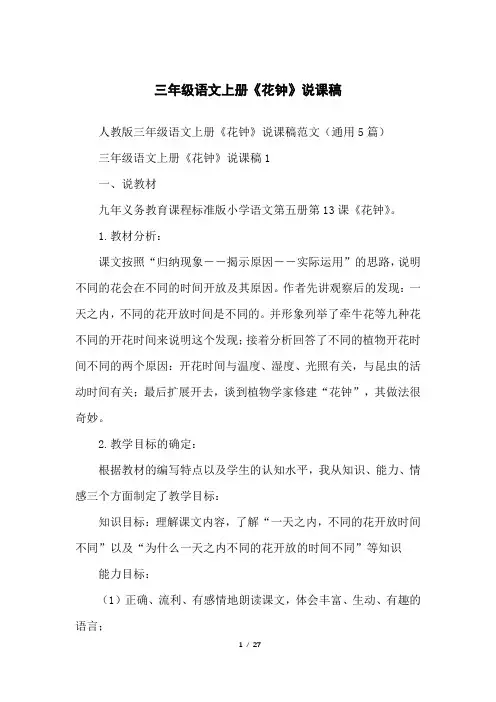 三年级语文上册《花钟》说课稿

人教版三年级语文上册《花钟》说课稿范文（通用5篇）

三年级语文上册《花钟》说课稿1

一、说教材

九年义务教育课程标准版小学语文第五册第13课《花钟》。

1.教材分析：

课文按照“归纳现象——揭示原因——实际运用”的思路，说明不同的花会在不同的时间开放及其原因。作者先讲观察后的发现：一天之内，不同的花开放时间是不同的。并形象列举了牵牛花等九种花不同的开花时间来说明这个发现；接着分析回答了不同的植物开花时间不同的两个原因：开花时间与温度、湿度、光照有关，与昆虫的活动时间有关；最后扩展开去，谈到植物学家修建“花钟”，其做法很奇妙。

2.教学目标的确定：

根据教材的编写特点以及学生的认知水平，我从知识、能力、情感三个方面制定了教学目标：

知识目标：理解课文内容，了解“一天之内，不同的花开放时间不同”以及“为什么一天之内不同的花开放的时间不同”等知识

能力目标：

（1）正确、流利、有感情地朗读课文，体会丰富、生动、有趣的语言；

1 / 27